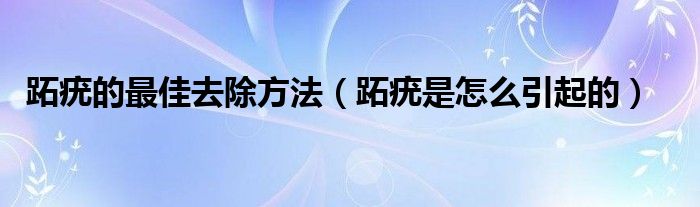 跖疣的最佳去除方法（跖疣是怎么引起的）